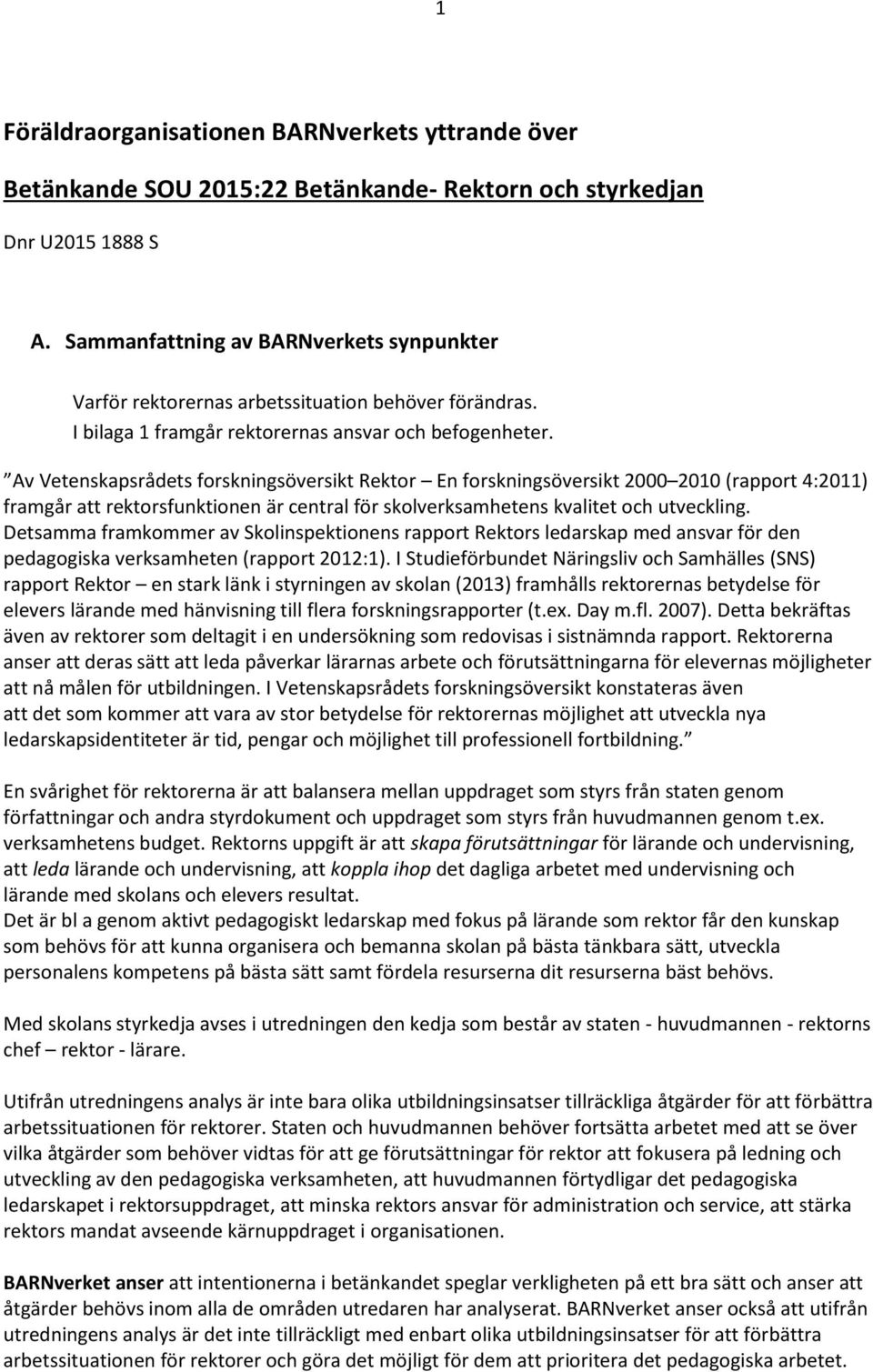 1

Föräldraorganisationen BARNverkets yttrande över

Betänkande SOU 2015:22 Betänkande- Rektorn och styrkedjan

Dnr U2015 1888 S

A. Sammanfattning av BARNverkets synpunkter

Varför rektorernas arbetssituation behöver förändras.
I bilaga 1 framgår rektorernas ansvar och befogenheter.

”Av Vetenskapsrådets forskningsöversikt Rektor – En forskningsöversikt 2000–2010 (rapport 4:2011) framgår att rektorsfunktionen är central för skolverksamhetens kvalitet och utveckling. Detsamma framkommer av Skolinspektionens rapport Rektors ledarskap med ansvar för den pedagogiska verksamheten (rapport 2012:1). I Studieförbundet Näringsliv och Samhälles (SNS) rapport Rektor – en stark länk i styrningen av skolan (2013) framhålls rektorernas betydelse för elevers lärande med hänvisning till flera forskningsrapporter (t.ex. Day m.fl. 2007). Detta bekräftas även av rektorer som deltagit i en undersökning som redovisas i sistnämnda rapport. Rektorerna anser att deras sätt att leda påverkar lärarnas arbete och förutsättningarna för elevernas möjligheter att nå målen för utbildningen. I Vetenskapsrådets forskningsöversikt konstateras även att det som kommer att vara av stor betydelse för rektorernas möjlighet att utveckla nya ledarskapsidentiteter är tid, pengar och möjlighet till professionell fortbildning.”

En svårighet för rektorerna är att balansera mellan uppdraget som styrs från staten genom författningar och andra styrdokument och uppdraget som styrs från huvudmannen genom t.ex. verksamhetens budget. Rektorns uppgift är att skapa förutsättningar för lärande och undervisning, att leda lärande och undervisning, att koppla ihop det dagliga arbetet med undervisning och lärande med skolans och elevers resultat.
Det är bl a genom aktivt pedagogiskt ledarskap med fokus på lärande som rektor får den kunskap som behövs för att kunna organisera och bemanna skolan på bästa tänkbara sätt, utveckla personalens kompetens på bästa sätt samt fördela resurserna dit resurserna bäst behövs.

Med skolans styrkedja avses i utredningen den kedja som består av staten - huvudmannen - rektorns chef – rektor - lärare.

Utifrån utredningens analys är inte bara olika utbildningsinsatser tillräckliga åtgärder för att förbättra arbetssituationen för rektorer. Staten och huvudmannen behöver fortsätta arbetet med att se över vilka åtgärder som behöver vidtas för att ge förutsättningar för rektor att fokusera på ledning och utveckling av den pedagogiska verksamheten, att huvudmannen förtydligar det pedagogiska ledarskapet i rektorsuppdraget, att minska rektors ansvar för administration och service, att stärka rektors mandat avseende kärnuppdraget i organisationen.

BARNverket anser att intentionerna i betänkandet speglar verkligheten på ett bra sätt och anser att åtgärder behövs inom alla de områden utredaren har analyserat. BARNverket anser också att utifrån utredningens analys är det inte tillräckligt med enbart olika utbildningsinsatser för att förbättra arbetssituationen för rektorer och göra det möjligt för dem att prioritera det pedagogiska arbetet.